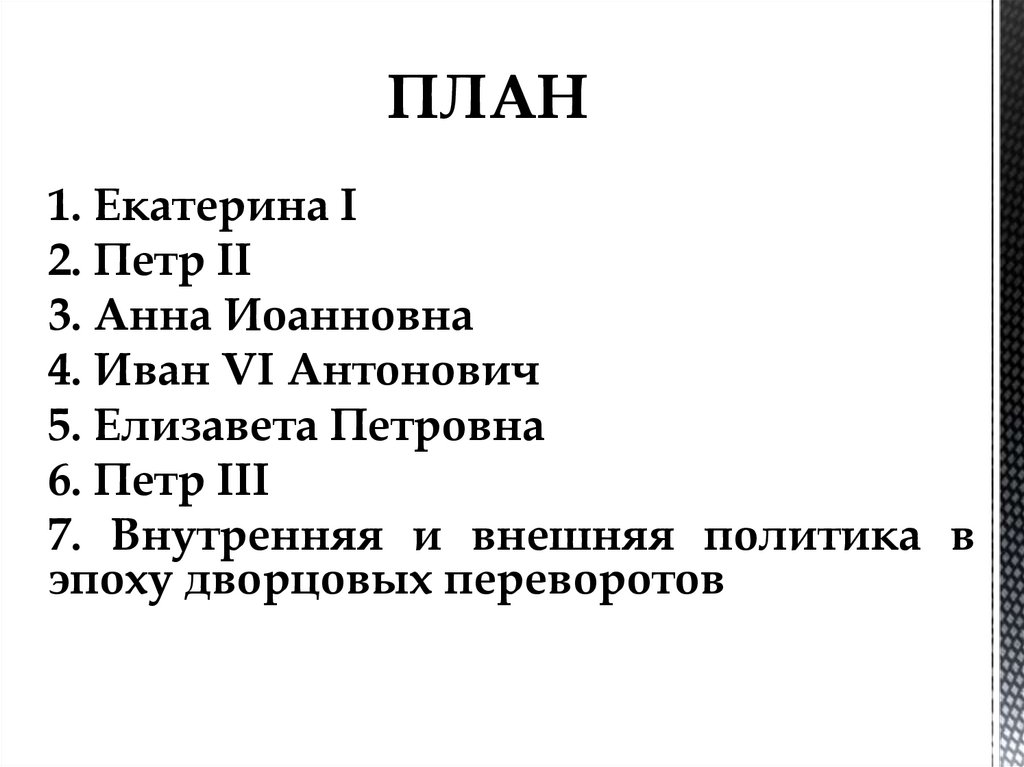 ПЛАН

1. Екатерина I
2. Петр II
3. Анна Иоанновна
4. Иван VI Антонович
5. Елизавета Петровна
6. Петр III
7. Внутренняя и внешняя политика в эпоху дворцовых переворотов